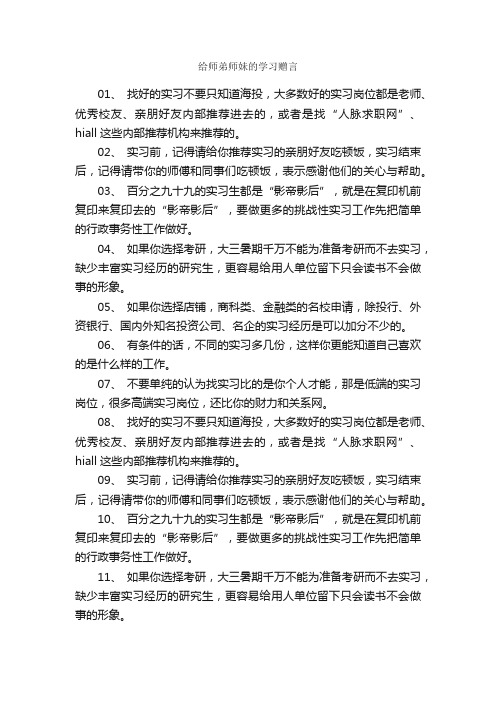 给师弟师妹的学习赠言

01、 找好的实习不要只知道海投，大多数好的实习岗位都是老师、优秀校友、亲朋好友内部推荐进去的，或者是找“人脉求职网”、hiall 这些内部推荐机构来推荐的。

02、 实习前，记得请给你推荐实习的亲朋好友吃顿饭，实习结束后，记得请带你的师傅和同事们吃顿饭，表示感谢他们的关心与帮助。

03、 百分之九十九的实习生都是“影帝影后”，就是在复印机前复印来复印去的“影帝影后”，要做更多的挑战性实习工作先把简单的行政事务性工作做好。

04、 如果你选择考研，大三暑期千万不能为准备考研而不去实习，缺少丰富实习经历的研究生，更容易给用人单位留下只会读书不会做事的形象。

05、 如果你选择店铺，商科类、金融类的名校申请，除投行、外资银行、国内外知名投资公司、名企的实习经历是可以加分不少的。

06、 有条件的话，不同的实习多几份，这样你更能知道自己喜欢的是什么样的工作。

07、 不要单纯的认为找实习比的是你个人才能，那是低端的实习岗位，很多高端实习岗位，还比你的财力和关系网。

08、 找好的实习不要只知道海投，大多数好的实习岗位都是老师、优秀校友、亲朋好友内部推荐进去的，或者是找“人脉求职网”、hiall 这些内部推荐机构来推荐的。

09、 实习前，记得请给你推荐实习的亲朋好友吃顿饭，实习结束后，记得请带你的师傅和同事们吃顿饭，表示感谢他们的关心与帮助。

10、 百分之九十九的实习生都是“影帝影后”，就是在复印机前复印来复印去的“影帝影后”，要做更多的挑战性实习工作先把简单的行政事务性工作做好。

11、 如果你选择考研，大三暑期千万不能为准备考研而不去实习，缺少丰富实习经历的研究生，更容易给用人单位留下只会读书不会做事的形象。